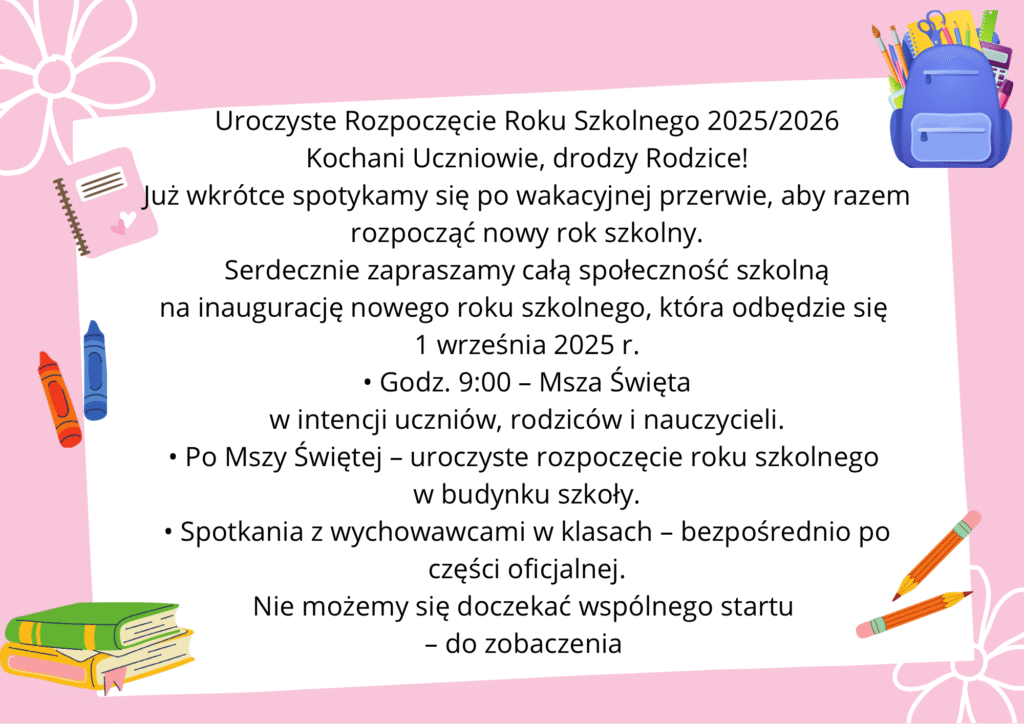 Uroczyste Rozpoczęcie Roku Szkolnego 2025/2026
Kochani Uczniowie, drodzy Rodzice!
Już wkrótce spotykamy się po wakacyjnej przerwie, aby razem rozpocząć nowy rok szkolny.
Serdecznie zapraszamy całą społeczność szkolną na inaugurację nowego roku szkolnego, która odbędzie się 1 września 2025 r.
• Godz. 9:00 – Msza Święta w intencji uczniów, rodziców i nauczycieli.
• Po Mszy Świętej – uroczyste rozpoczęcie roku szkolnego w budynku szkoły.
• Spotkania z wychowawcami w klasach – bezpośrednio po części oficjalnej.
Nie możemy się doczekać wspólnego startu – do zobaczenia